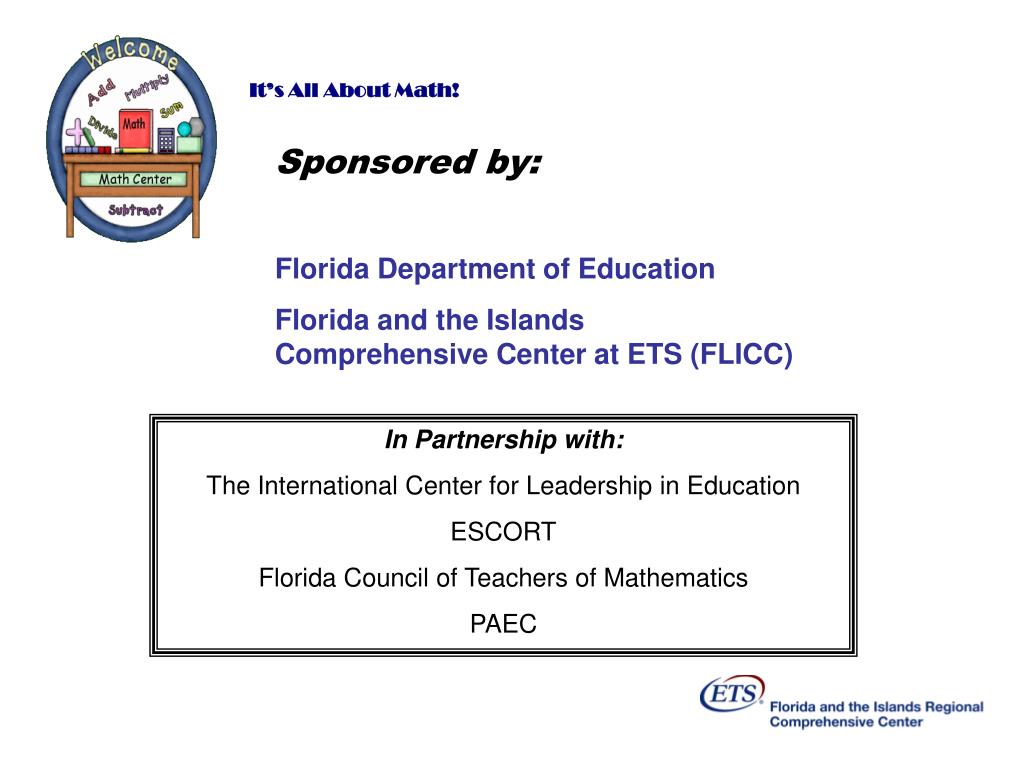 Welcome
Add
Multiply
Sum
Divide
Math
Math Center
Subtract

It's All About Math!

Sponsored by:

Florida Department of Education

Florida and the Islands Comprehensive Center at ETS (FLICC)

In Partnership with:

The International Center for Leadership in Education

ESCORT

Florida Council of Teachers of Mathematics

PAEC

ETS Florida and the Islands Regional Comprehensive Center